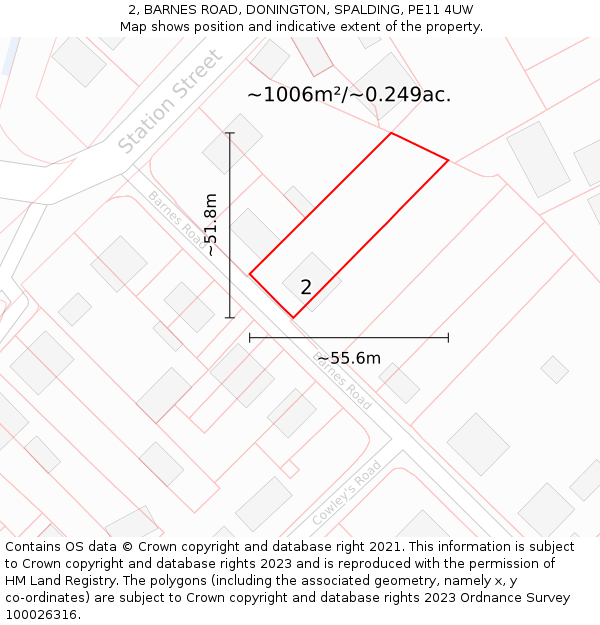 2, BARNES ROAD, DONINGTON, SPALDING, PE11 4UW
Map shows position and indicative extent of the property.

Station Street

~1006m²/~0.249ac.

Barnes Road

~51.8m

2

~55.6m

Barnes Road

Cowley's Road

Contains OS data © Crown copyright and database right 2021. This information is subject to Crown copyright and database rights 2023 and is reproduced with the permission of HM Land Registry. The polygons (including the associated geometry, namely x, y co-ordinates) are subject to Crown copyright and database rights 2023 Ordnance Survey 100026316.